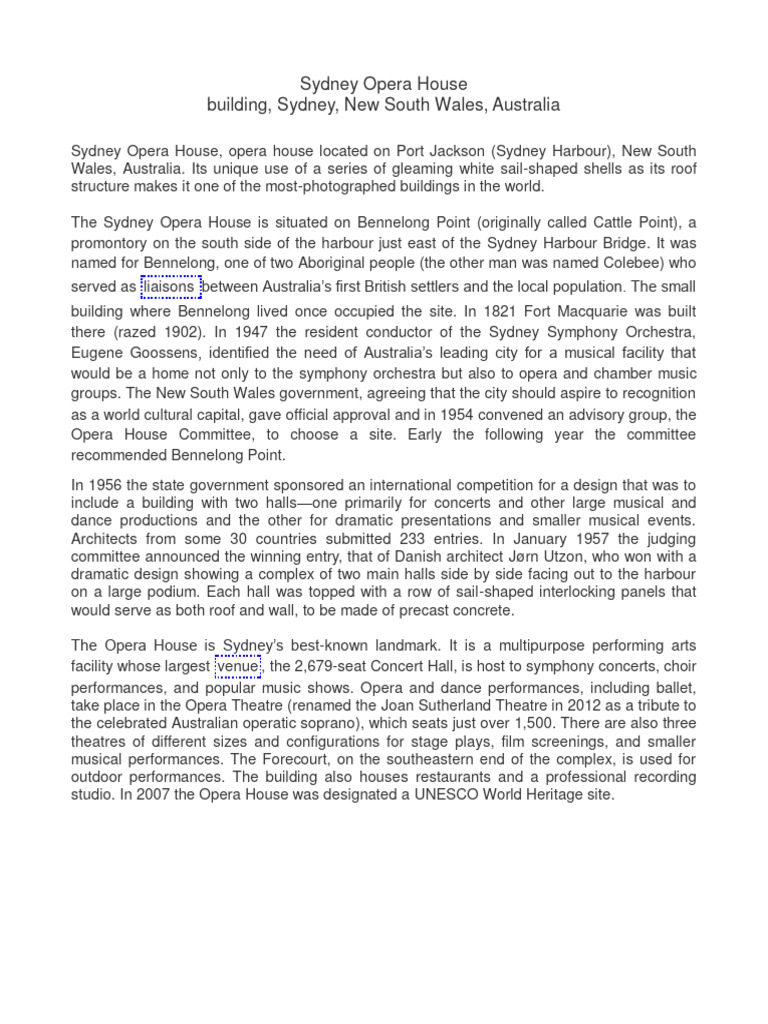 Sydney Opera House
building, Sydney, New South Wales, Australia

Sydney Opera House, opera house located on Port Jackson (Sydney Harbour), New South Wales, Australia. Its unique use of a series of gleaming white sail-shaped shells as its roof structure makes it one of the most-photographed buildings in the world.

The Sydney Opera House is situated on Bennelong Point (originally called Cattle Point), a promontory on the south side of the harbour just east of the Sydney Harbour Bridge. It was named for Bennelong, one of two Aboriginal people (the other man was named Colebee) who served as liaisons between Australia's first British settlers and the local population. The small building where Bennelong lived once occupied the site. In 1821 Fort Macquarie was built there (razed 1902). In 1947 the resident conductor of the Sydney Symphony Orchestra, Eugene Goossens, identified the need of Australia's leading city for a musical facility that would be a home not only to the symphony orchestra but also to opera and chamber music groups. The New South Wales government, agreeing that the city should aspire to recognition as a world cultural capital, gave official approval and in 1954 convened an advisory group, the Opera House Committee, to choose a site. Early the following year the committee recommended Bennelong Point.

In 1956 the state government sponsored an international competition for a design that was to include a building with two halls—one primarily for concerts and other large musical and dance productions and the other for dramatic presentations and smaller musical events. Architects from some 30 countries submitted 233 entries. In January 1957 the judging committee announced the winning entry, that of Danish architect Jørn Utzon, who won with a dramatic design showing a complex of two main halls side by side facing out to the harbour on a large podium. Each hall was topped with a row of sail-shaped interlocking panels that would serve as both roof and wall, to be made of precast concrete.

The Opera House is Sydney's best-known landmark. It is a multipurpose performing arts facility whose largest venue, the 2,679-seat Concert Hall, is host to symphony concerts, choir performances, and popular music shows. Opera and dance performances, including ballet, take place in the Opera Theatre (renamed the Joan Sutherland Theatre in 2012 as a tribute to the celebrated Australian operatic soprano), which seats just over 1,500. There are also three theatres of different sizes and configurations for stage plays, film screenings, and smaller musical performances. The Forecourt, on the southeastern end of the complex, is used for outdoor performances. The building also houses restaurants and a professional recording studio. In 2007 the Opera House was designated a UNESCO World Heritage site.